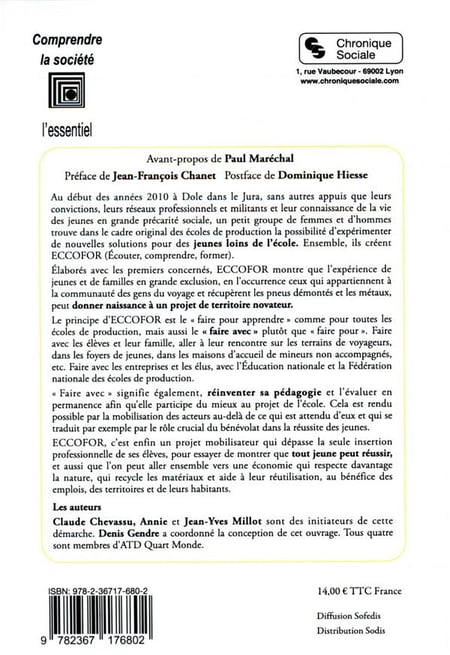 Comprendre la société

l'essentiel

Chronique Sociale

1, rue Vaubecour - 69002 Lyon
www.chroniquesociale.com

Avant-propos de Paul Maréchal

Préface de Jean-François Chanet Postface de Dominique Hiesse

Au début des années 2010 à Dole dans le Jura, sans autres appuis que leurs convictions, leurs réseaux professionnels et militants et leur connaissance de la vie des jeunes en grande précarité sociale, un petit groupe de femmes et d'hommes trouve dans le cadre original des écoles de production la possibilité d'expérimenter de nouvelles solutions pour des jeunes loins de l'école. Ensemble, ils créent ECCOFOR (Écouter, comprendre, former).

Élaborés avec les premiers concernés, ECCOFOR montre que l'expérience de jeunes et de familles en grande exclusion, en l'occurrence ceux qui appartiennent à la communauté des gens du voyage et récupèrent les pneus démontés et les métaux, peut donner naissance à un projet de territoire novateur.

Le principe d'ECCOFOR est le « faire pour apprendre » comme pour toutes les écoles de production, mais aussi le « faire avec » plutôt que « faire pour ». Faire avec les élèves et leur famille, aller à leur rencontre sur les terrains de voyageurs, dans les foyers de jeunes, dans les maisons d'accueil de mineurs non accompagnés, etc. Faire avec les entreprises et les élus, avec l'Éducation nationale et la Fédération nationale des écoles de production.

« Faire avec » signifie également, réinventer sa pédagogie et l'évaluer en permanence afin qu'elle participe du mieux au projet de l'école. Cela est rendu possible par la mobilisation des acteurs au-delà de ce qui est attendu d'eux et qui se traduit par exemple par le rôle crucial du bénévolat dans la réussite des jeunes.

ECCOFOR, c'est enfin un projet mobilisateur qui dépasse la seule insertion professionnelle de ses élèves, pour essayer de montrer que tout jeune peut réussir, et aussi que l'on peut aller ensemble vers une économie qui respecte davantage la nature, qui recycle les matériaux et aide à leur réutilisation, au bénéfice des emplois, des territoires et de leurs habitants.

Les auteurs

Claude Chevassu, Annie et Jean-Yves Millot sont des initiateurs de cette démarche. Denis Gendre a coordonné la conception de cet ouvrage. Tous quatre sont membres d'ATD Quart Monde.

ISBN: 978-2-36717-680-2

9 782367 176802

14,00 € TTC France

Diffusion Sofedis
Distribution Sodis